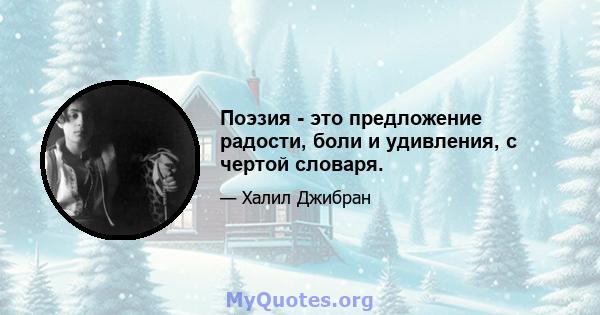 Поэзия - это предложение радости, боли и удивления, с чертой словаря.

— Халил Джибран

MyQuotes.org